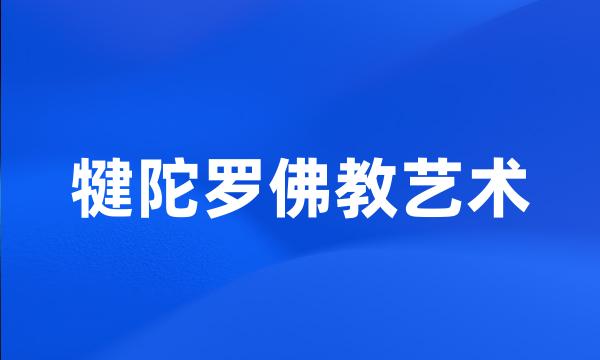 犍陀罗佛教艺术